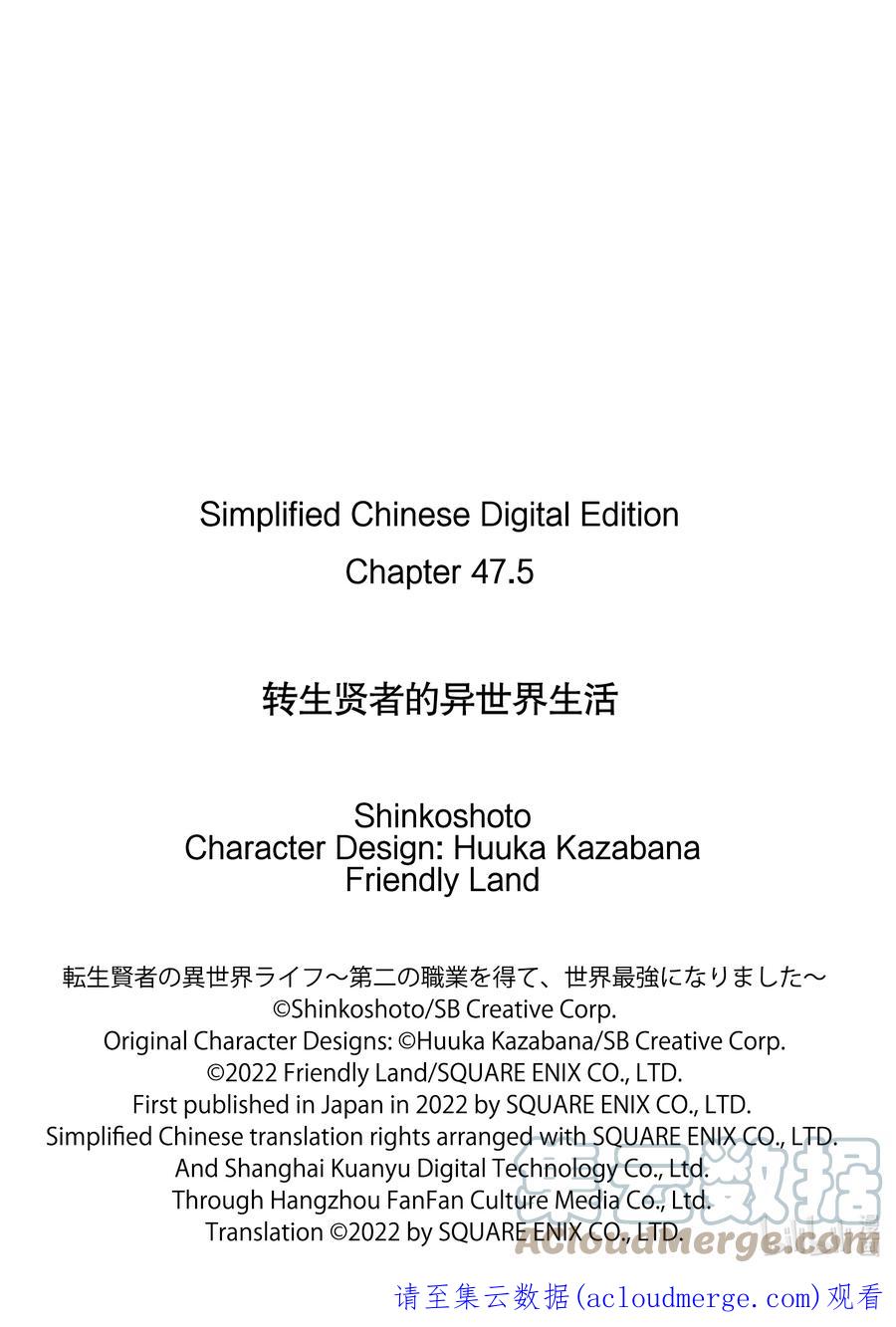 Simplified Chinese Digital Edition
Chapter 47.5

转生贤者的异世界生活

Shinkoshoto
Character Design: Huuka Kazabana
Friendly Land

転生賢者の異世界ライフ～第二の職業を得て、世界最強になりました～
©Shinkoshoto/SB Creative Corp.
Original Character Designs: ©Huuka Kazabana/SB Creative Corp.
©2022 Friendly Land/SQUARE ENIX CO., LTD.
First published in Japan in 2022 by SQUARE ENIX CO., LTD.
Simplified Chinese translation rights arranged with SQUARE ENIX CO., LTD.
And Shanghai Kuanyu Digital Technology Co., Ltd.
Through Hangzhou FanFan Culture Media Co., Ltd.
Translation ©2022 by SQUARE ENIX CO., LTD.

集云数据
AcloudMerge.com

请至集云数据(acloudmerge.com)观看